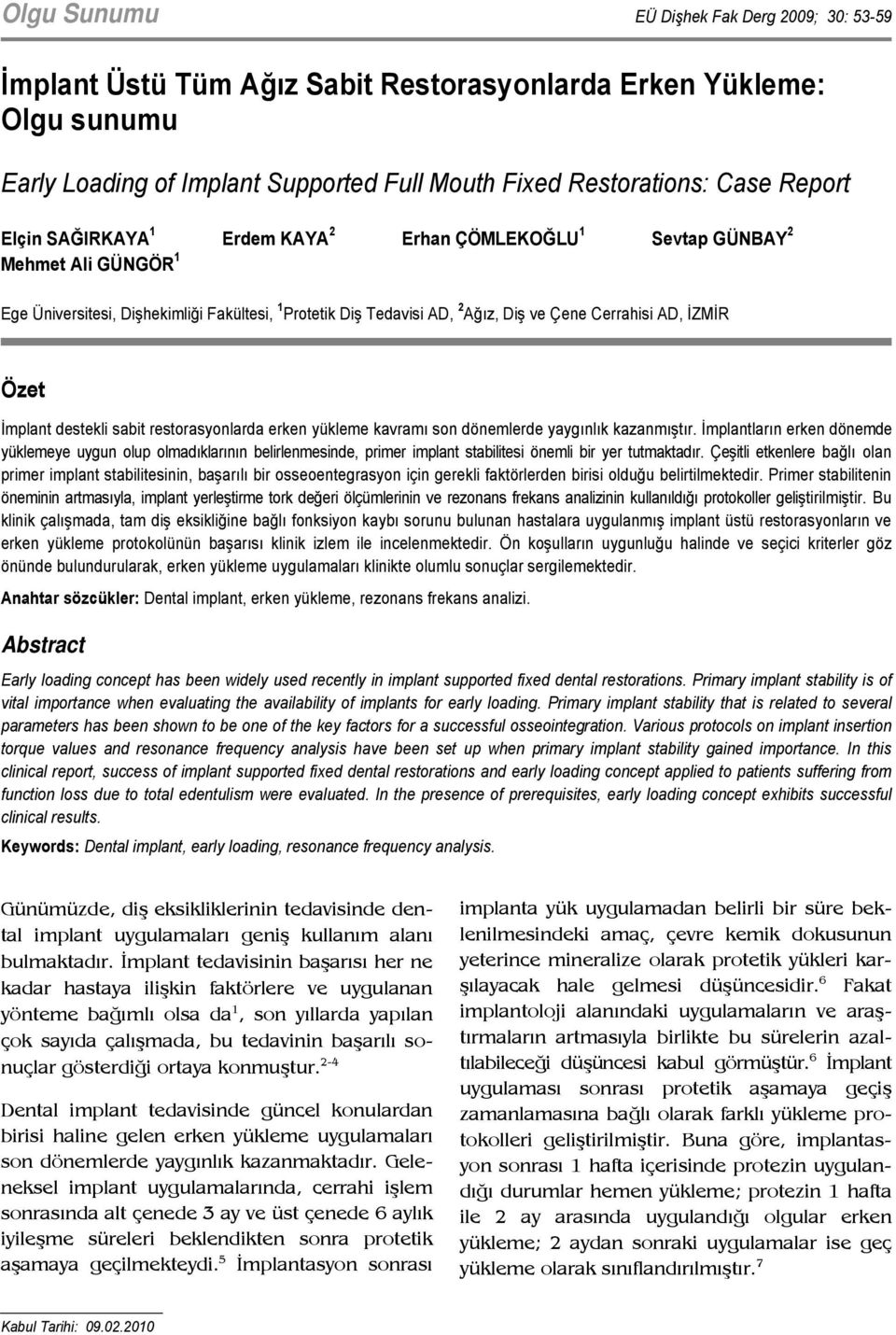 Olgu Sunumu

EÜ Dişhek Fak Derg 2009; 30: 53-59

İmplant Üstü Tüm Ağız Sabit Restorasyonlarda Erken Yükleme: Olgu sunumu

Early Loading of Implant Supported Full Mouth Fixed Restorations: Case Report

Elçin SAĞIRKAYA $^1$ Erdem KAYA $^2$ Erhan ÇÖMLEKOĞLU $^1$ Sevtap GÜNBAY $^2$ Mehmet Ali GÜNGÖR $^1$

Ege Üniversitesi, Dişhekimliği Fakültesi, $^1$Protetik Diş Tedavisi AD, $^2$Ağız, Diş ve Çene Cerrahisi AD, İZMİR

Özet

İmplant destekli sabit restorasyonlarda erken yükleme kavramı son dönemlerde yaygınlık kazanmıştır. İmplantların erken dönemde yüklemeye uygun olup olmadıklarının belirlenmesinde, primer implant stabilitesi önemli bir yer tutmaktadır. Çeşitli etkenlere bağlı olan primer implant stabilitesinin, başarılı bir osseoentegrasyon için gerekli faktörlerden birisi olduğu belirtilmektedir. Primer stabilitenin öneminin artmasıyla, implant yerleştirme tork değeri ölçümlerinin ve rezonans frekans analizinin kullanıldığı protokoller geliştirilmiştir. Bu klinik çalışmada, tam diş eksikliğine bağlı fonksiyon kaybı sorunu bulunan hastalara uygulanmış implant üstü restorasyonların ve erken yükleme protokolünün başarısı klinik izlem ile incelenmektedir. Ön koşulların uygunluğu halinde ve seçici kriterler göz önünde bulundurularak, erken yükleme uygulamaları klinikte olumlu sonuçlar sergilemektedir.

Anahtar sözcükler: Dental implant, erken yükleme, rezonans frekans analizi.

Abstract

Early loading concept has been widely used recently in implant supported fixed dental restorations. Primary implant stability is of vital importance when evaluating the availability of implants for early loading. Primary implant stability that is related to several parameters has been shown to be one of the key factors for a successful osseointegration. Various protocols on implant insertion torque values and resonance frequency analysis have been set up when primary implant stability gained importance. In this clinical report, success of implant supported fixed dental restorations and early loading concept applied to patients suffering from function loss due to total edentulism were evaluated. In the presence of prerequisites, early loading concept exhibits successful clinical results.

Keywords: Dental implant, early loading, resonance frequency analysis.

Günümüzde, diş eksikliklerinin tedavisinde dental implant uygulamaları geniş kullanım alanı bulmaktadır. İmplant tedavisinin başarısı her ne kadar hastaya ilişkin faktörlere ve uygulanan yönteme bağımlı olsa da$^1$, son yıllarda yapılan çok sayıda çalışmada, bu tedavinin başarılı sonuçlar gösterdiği ortaya konmuştur.$^{2-4}$

Dental implant tedavisinde güncel konulardan birisi haline gelen erken yükleme uygulamaları son dönemlerde yaygınlık kazanmaktadır. Geleneksel implant uygulamalarında, cerrahi işlem sonrasında alt çenede 3 ay ve üst çenede 6 aylık iyileşme süreleri beklendikten sonra protetik aşamaya geçilmekteydi.$^5$ İmplantasyon sonrası implanta yük uygulamadan belirli bir süre beklenilmesindeki amaç, çevre kemik dokusunun yeterince mineralize olarak protetik yükleri karşılayacak hale gelmesi düşüncesidir.$^6$ Fakat implantoloji alanındaki uygulamaların ve araştırmaların artmasıyla birlikte bu sürelerin azaltılabileceği düşüncesi kabul görmüştür.$^6$ İmplant uygulaması sonrası protetik aşamaya geçiş zamanlamasına bağlı olarak farklı yükleme protokolleri geliştirilmiştir. Buna göre, implantasyon sonrası 1 hafta içerisinde protezin uygulandığı durumlar hemen yükleme; protezin 1 hafta ile 2 ay arasında uygulandığı olgular erken yükleme; 2 aydan sonraki uygulamalar ise geç yükleme olarak sınıflandırılmıştır.$^7$

Kabul Tarihi: 09.02.2010